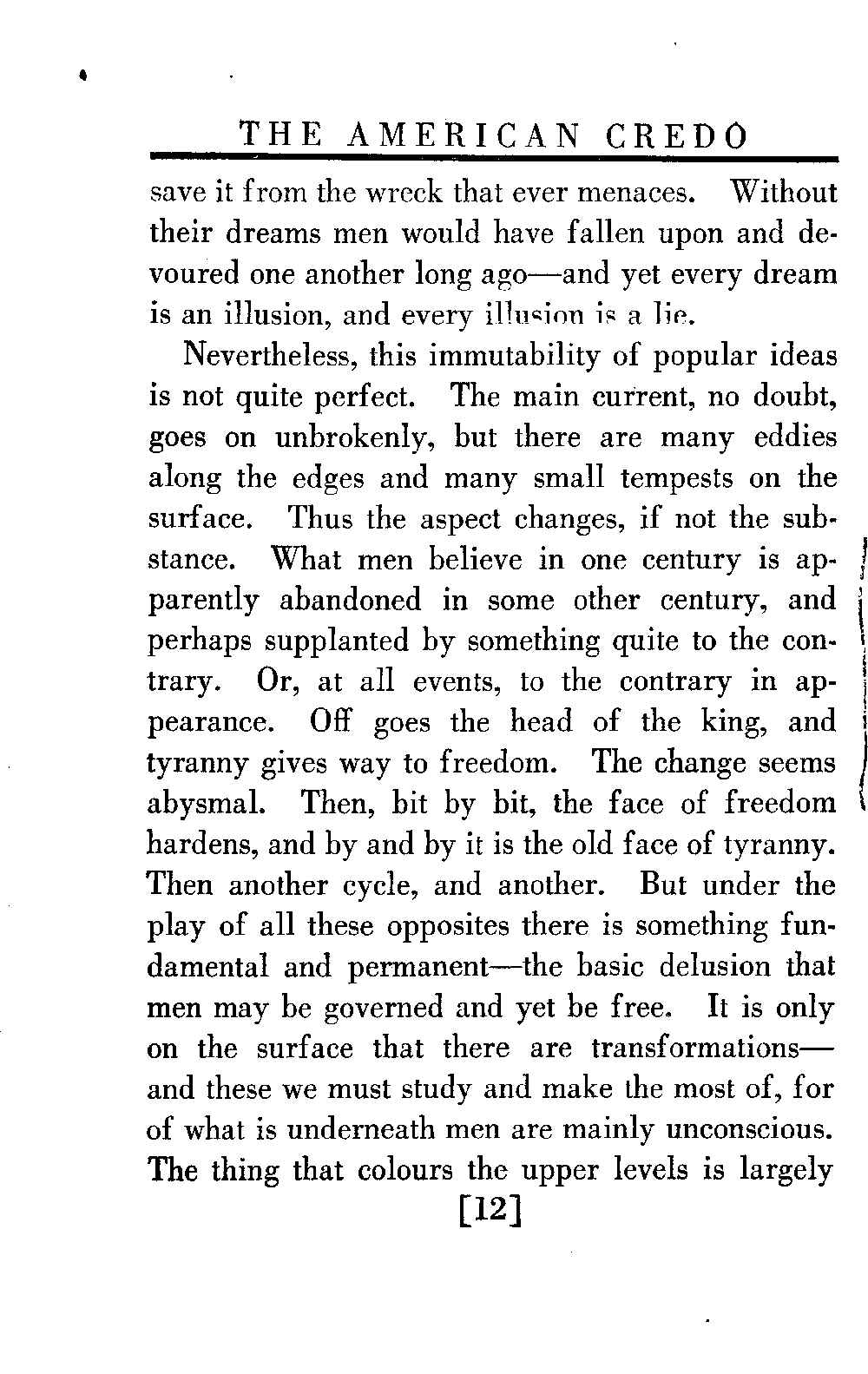 THE AMERICAN CREDO

save it from the wreck that ever menaces. Without their dreams men would have fallen upon and devoured one another long ago—and yet every dream is an illusion, and every illusion is a lie.

Nevertheless, this immutability of popular ideas is not quite perfect. The main current, no doubt, goes on unbrokenly, but there are many eddies along the edges and many small tempests on the surface. Thus the aspect changes, if not the substance. What men believe in one century is apparently abandoned in some other century, and perhaps supplanted by something quite to the contrary. Or, at all events, to the contrary in appearance. Off goes the head of the king, and tyranny gives way to freedom. The change seems abysmal. Then, bit by bit, the face of freedom hardens, and by and by it is the old face of tyranny. Then another cycle, and another. But under the play of all these opposites there is something fundamental and permanent—the basic delusion that men may be governed and yet be free. It is only on the surface that there are transformations—and these we must study and make the most of, for of what is underneath men are mainly unconscious. The thing that colours the upper levels is largely

[12]